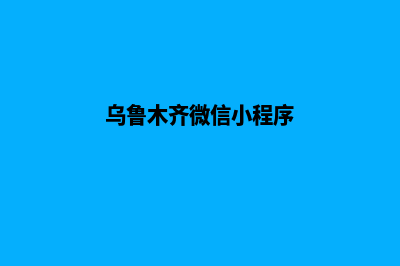 乌鲁木齐微信小程序